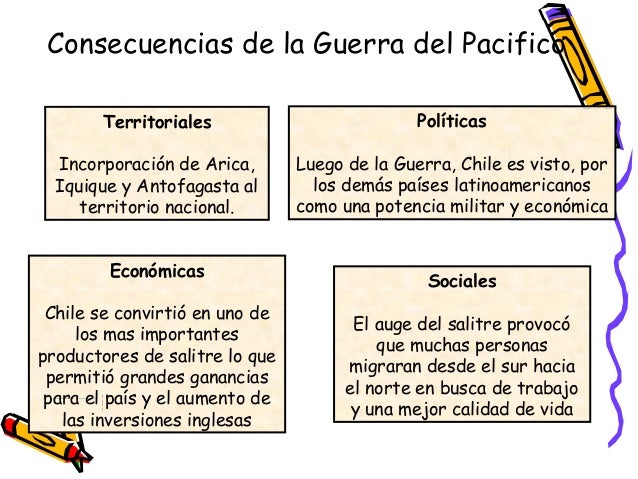 Consecuencias de la Guerra del Pacifico

Territoriales

Incorporación de Arica, Iquique y Antofagasta al territorio nacional.

Políticas

Luego de la Guerra, Chile es visto, por los demás países latinoamericanos como una potencia militar y económica

Económicas

Chile se convirtió en uno de los mas importantes productores de salitre lo que permitió grandes ganancias para el país y el aumento de las inversiones inglesas

Sociales

El auge del salitre provocó que muchas personas migraran desde el sur hacia el norte en busca de trabajo y una mejor calidad de vida